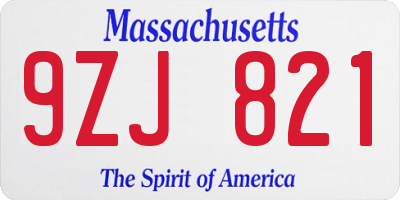 Massachusetts

9ZJ 821

The Spirit of America